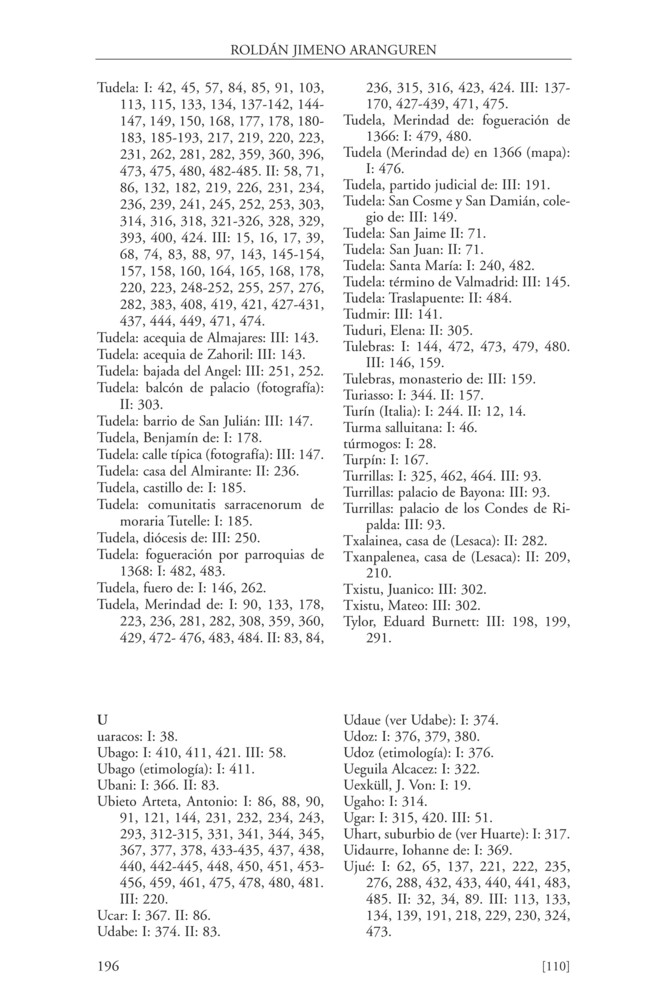 ROLDÁN JIMENO ARANGUREN

Tudela: I: 42, 45, 57, 84, 85, 91, 103, 113, 115, 133, 134, 137-142, 144-147, 149, 150, 168, 177, 178, 180-183, 185-193, 217, 219, 220, 223, 231, 262, 281, 282, 359, 360, 396, 473, 475, 480, 482-485. II: 58, 71, 86, 132, 182, 219, 226, 231, 234, 236, 239, 241, 245, 252, 253, 303, 314, 316, 318, 321-326, 328, 329, 393, 400, 424. III: 15, 16, 17, 39, 68, 74, 83, 88, 97, 143, 145-154, 157, 158, 160, 164, 165, 168, 178, 220, 223, 248-252, 255, 257, 276, 282, 383, 408, 419, 421, 427-431, 437, 444, 449, 471, 474.
Tudela: acequia de Almajares: III: 143.
Tudela: acequia de Zahoril: III: 143.
Tudela: bajada del Angel: III: 251, 252.
Tudela: balcón de palacio (fotografía): II: 303.
Tudela: barrio de San Julián: III: 147.
Tudela, Benjamín de: I: 178.
Tudela: calle típica (fotografía): III: 147.
Tudela: casa del Almirante: II: 236.
Tudela, castillo de: I: 185.
Tudela: comunitatis sarracenorum de moraria Tutelle: I: 185.
Tudela, diócesis de: III: 250.
Tudela: fogueración por parroquias de 1368: I: 482, 483.
Tudela, fuero de: I: 146, 262.
Tudela, Merindad de: I: 90, 133, 178, 223, 236, 281, 282, 308, 359, 360, 429, 472- 476, 483, 484. II: 83, 84, 236, 315, 316, 423, 424. III: 137-170, 427-439, 471, 475.
Tudela, Merindad de: fogueración de 1366: I: 479, 480.
Tudela (Merindad de) en 1366 (mapa): I: 476.
Tudela, partido judicial de: III: 191.
Tudela: San Cosme y San Damián, colegio de: III: 149.
Tudela: San Jaime II: 71.
Tudela: San Juan: II: 71.
Tudela: Santa María: I: 240, 482.
Tudela: término de Valmadrid: III: 145.
Tudela: Traslapuente: II: 484.
Tudmir: III: 141.
Tuduri, Elena: II: 305.
Tulebras: I: 144, 472, 473, 479, 480. III: 146, 159.
Tulebras, monasterio de: III: 159.
Turiasso: I: 344. II: 157.
Turín (Italia): I: 244. II: 12, 14.
Turma salluitana: I: 46.
túrmogos: I: 28.
Turpín: I: 167.
Turrillas: I: 325, 462, 464. III: 93.
Turrillas: palacio de Bayona: III: 93.
Turrillas: palacio de los Condes de Ripalda: III: 93.
Txalainea, casa de (Lesaca): II: 282.
Txanpalenea, casa de (Lesaca): II: 209, 210.
Txistu, Juanico: III: 302.
Txistu, Mateo: III: 302.
Tylor, Eduard Burnett: III: 198, 199, 291.

U
uaracos: I: 38.
Ubago: I: 410, 411, 421. III: 58.
Ubago (etimología): I: 411.
Ubani: I: 366. II: 83.
Ubieto Arteta, Antonio: I: 86, 88, 90, 91, 121, 144, 231, 232, 234, 243, 293, 312-315, 331, 341, 344, 345, 367, 377, 378, 433-435, 437, 438, 440, 442-445, 448, 450, 451, 453-456, 459, 461, 475, 478, 480, 481. III: 220.
Ucar: I: 367. II: 86.
Udabe: I: 374. II: 83.
Udaue (ver Udabe): I: 374.
Udoz: I: 376, 379, 380.
Udoz (etimología): I: 376.
Ueguila Alcacez: I: 322.
Uexküll, J. Von: I: 19.
Ugaho: I: 314.
Ugar: I: 315, 420. III: 51.
Uhart, suburbio de (ver Huarte): I: 317.
Uidaurre, Iohanne de: I: 369.
Ujué: I: 62, 65, 137, 221, 222, 235, 276, 288, 432, 433, 440, 441, 483, 485. II: 32, 34, 89. III: 113, 133, 134, 139, 191, 218, 229, 230, 324, 473.

196 [110]